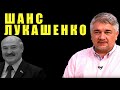 ШАНС
ЛУКАШЕНКО